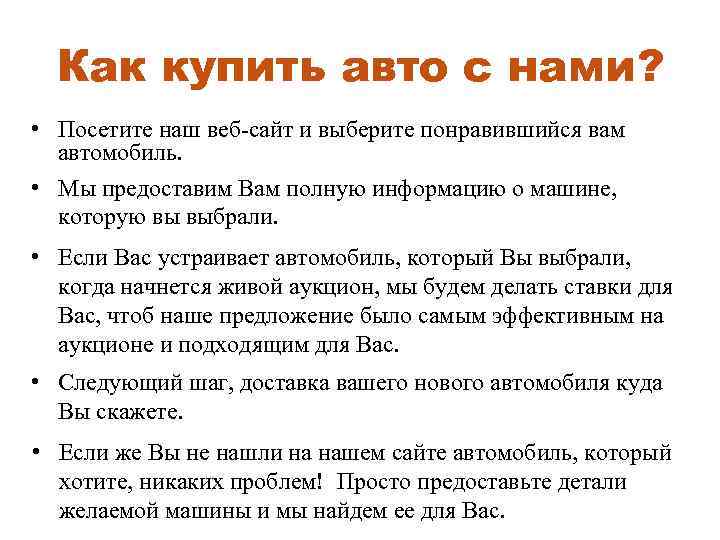 Как купить авто с нами?

• Посетите наш веб-сайт и выберите понравившийся вам автомобиль.

• Мы предоставим Вам полную информацию о машине, которую вы выбрали.

• Если Вас устраивает автомобиль, который Вы выбрали, когда начнется живой аукцион, мы будем делать ставки для Вас, чтоб наше предложение было самым эффективным на аукционе и подходящим для Вас.

• Следующий шаг, доставка вашего нового автомобиля куда Вы скажете.

• Если же Вы не нашли на нашем сайте автомобиль, который хотите, никаких проблем! Просто предоставьте детали желаемой машины и мы найдем ее для Вас.